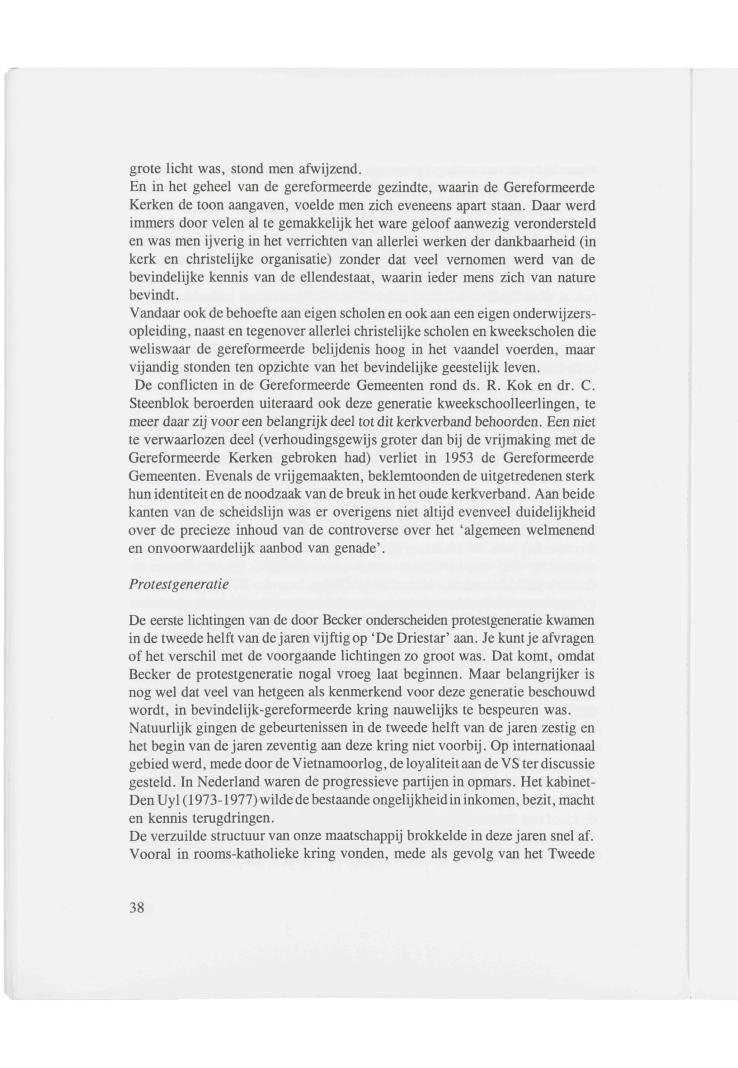 grote licht was, stond men afwijzend.
En in het geheel van de gereformeerde gezindte, waarin de Gereformeerde Kerken de toon aangaven, voelde men zich eveneens apart staan. Daar werd immers door velen al te gemakkelijk het ware geloof aanwezig verondersteld en was men ijverig in het verrichten van allerlei werken der dankbaarheid (in kerk en christelijke organisatie) zonder dat veel vernomen werd van de bevindelijke kennis van de ellendestaat, waarin ieder mens zich van nature bevindt.
Vandaar ook de behoefte aan eigen scholen en ook aan een eigen onderwijzersopleiding, naast en tegenover allerlei christelijke scholen en kweekscholen die weliswaar de gereformeerde belijdenis hoog in het vaandel voerden, maar vijandig stonden ten opzichte van het bevindelijke geestelijk leven.
De conflicten in de Gereformeerde Gemeenten rond ds. R. Kok en dr. C. Steenblok beroerden uiteraard ook deze generatie kweekschoolleerlingen, te meer daar zij voor een belangrijk deel tot dit kerkverband behoorden. Een niet te verwaarlozen deel (verhoudingsgewijs groter dan bij de vrijmaking met de Gereformeerde Kerken gebroken had) verliet in 1953 de Gereformeerde Gemeenten. Evenals de vrijgemaakten, beklemtoonden de uitgetredenen sterk hun identiteit en de noodzaak van de breuk in het oude kerkverband. Aan beide kanten van de scheidslijn was er overigens niet altijd evenveel duidelijkheid over de precieze inhoud van de controverse over het 'algemeen welmenend en onvoorwaardelijk aanbod van genade'.

Protestgeneratie

De eerste lichtingen van de door Becker onderscheiden protestgeneratie kwamen in de tweede helft van de jaren vijftig op 'De Driestar' aan. Je kunt je afvragen of het verschil met de voorgaande lichtingen zo groot was. Dat komt, omdat Becker de protestgeneratie nogal vroeg laat beginnen. Maar belangrijker is nog wel dat veel van hetgeen als kenmerkend voor deze generatie beschouwd wordt, in bevindelijk-gereformeerde kring nauwelijks te bespeuren was.
Natuurlijk gingen de gebeurtenissen in de tweede helft van de jaren zestig en het begin van de jaren zeventig aan deze kring niet voorbij. Op internationaal gebied werd, mede door de Vietnamoorlog, de loyaliteit aan de VS ter discussie gesteld. In Nederland waren de progressieve partijen in opmars. Het kabinet-Den Uyl (1973-1977) wilde de bestaande ongelijkheid in inkomen, bezit, macht en kennis terugdringen.
De verzuilde structuur van onze maatschappij brokkelde in deze jaren snel af. Vooral in rooms-katholieke kring vonden, mede als gevolg van het Tweede

38